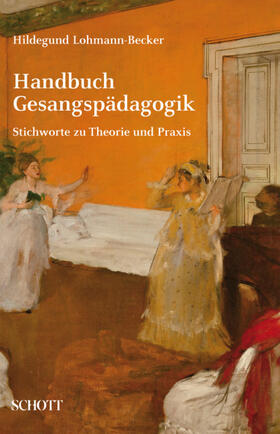 Hildegund Lohmann-Becker

Handbuch Gesangspädagogik

Stichworte zu Theorie und Praxis

SCHOTT